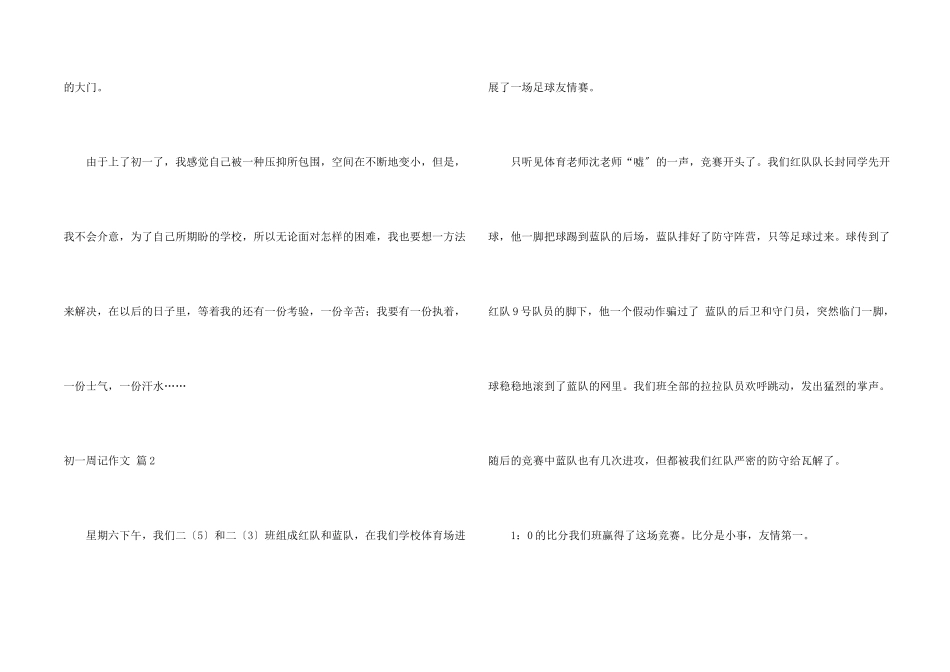 的大门。

由于上了初一了，我感觉自己被一种压抑所包围，空间在不断地变小，但是，我不会介意，为了自己所期盼的学校，所以无论面对怎样的困难，我也要想一方法来解决，在以后的日子里，等着我的还有一份考验，一份辛苦：我要有一份执着，一份士气，一份汗水……

初一周记作文 篇2

星期六下午，我们二〔5〕和二〔3〕班组成红队和蓝队，在我们学校体育场进展了一场足球友情赛。

只听见体育老师沈老师“嘘”的一声，竞赛开头了。我们红队队长封同学先开球，他一脚把球踢到蓝队的后场，蓝队排好了防守阵营，只等足球过来。球传到了红队9号队员的脚下，他一个假动作骗过了 蓝队的后卫和守门员，突然临门一脚，球稳稳地滚到了蓝队的网里。我们班全部的拉拉队员欢呼跳动，发出猛烈的掌声。随后的竞赛中蓝队也有几次进攻，但都被我们红队严密的防守给瓦解了。

1：0的比分我们班赢得了这场竞赛。比分是小事，友情第一。